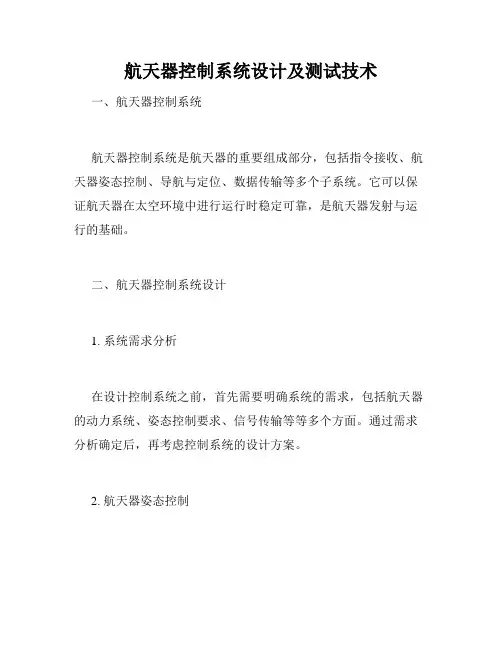 航天器控制系统设计及测试技术

一、航天器控制系统

航天器控制系统是航天器的重要组成部分，包括指令接收、航天器姿态控制、导航与定位、数据传输等多个子系统。它可以保证航天器在太空环境中进行运行时稳定可靠，是航天器发射与运行的基础。

二、航天器控制系统设计

1. 系统需求分析

在设计控制系统之前，首先需要明确系统的需求，包括航天器的动力系统、姿态控制要求、信号传输等等多个方面。通过需求分析确定后，再考虑控制系统的设计方案。

2. 航天器姿态控制